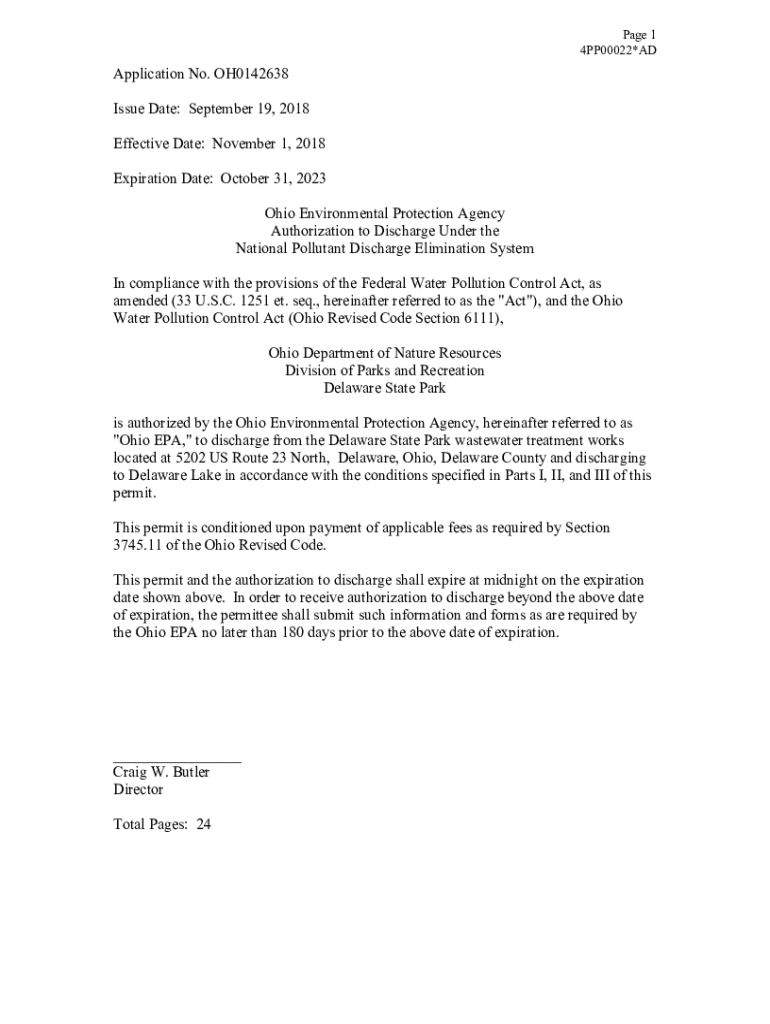 Page 1
4PP00022*AD

Application No. OH0142638

Issue Date: September 19, 2018

Effective Date: November 1, 2018

Expiration Date: October 31, 2023

Ohio Environmental Protection Agency
Authorization to Discharge Under the
National Pollutant Discharge Elimination System

In compliance with the provisions of the Federal Water Pollution Control Act, as amended (33 U.S.C. 1251 et. seq., hereinafter referred to as the "Act"), and the Ohio Water Pollution Control Act (Ohio Revised Code Section 6111),

Ohio Department of Nature Resources
Division of Parks and Recreation
Delaware State Park

is authorized by the Ohio Environmental Protection Agency, hereinafter referred to as "Ohio EPA," to discharge from the Delaware State Park wastewater treatment works located at 5202 US Route 23 North, Delaware, Ohio, Delaware County and discharging to Delaware Lake in accordance with the conditions specified in Parts I, II, and III of this permit.

This permit is conditioned upon payment of applicable fees as required by Section 3745.11 of the Ohio Revised Code.

This permit and the authorization to discharge shall expire at midnight on the expiration date shown above. In order to receive authorization to discharge beyond the above date of expiration, the permittee shall submit such information and forms as are required by the Ohio EPA no later than 180 days prior to the above date of expiration.

Craig W. Butler
Director

Total Pages: 24